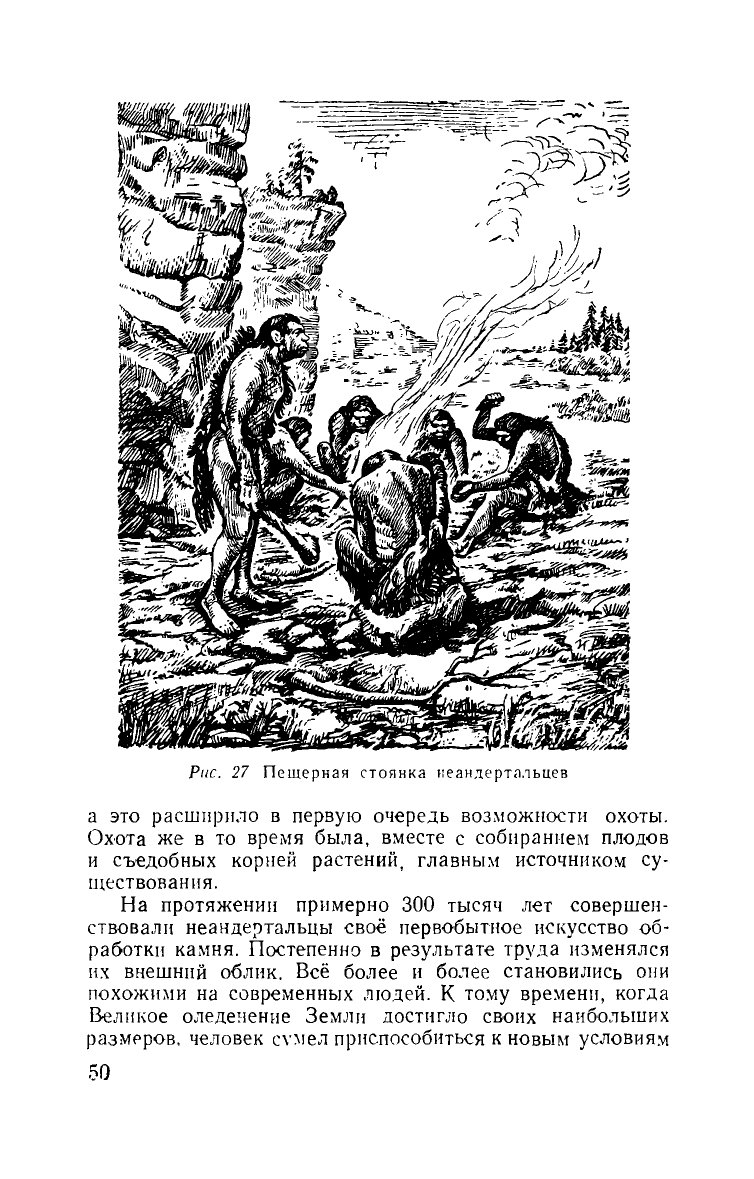 Рис. 27 Пещерная стоянка неандертальцев

а это расширило в первую очередь возможности охоты. Охота же в то время была, вместе с собиранием плодов и съедобных корней растений, главным источником существования.

На протяжении примерно 300 тысяч лет совершенствовали неандертальцы своё первобытное искусство обработки камня. Постепенно в результате труда изменялся их внешний облик. Всё более и более становились они похожими на современных людей. К тому времени, когда Великое оледенение Земли достигло своих наибольших размеров, человек сумел приспособиться к новым условиям

50